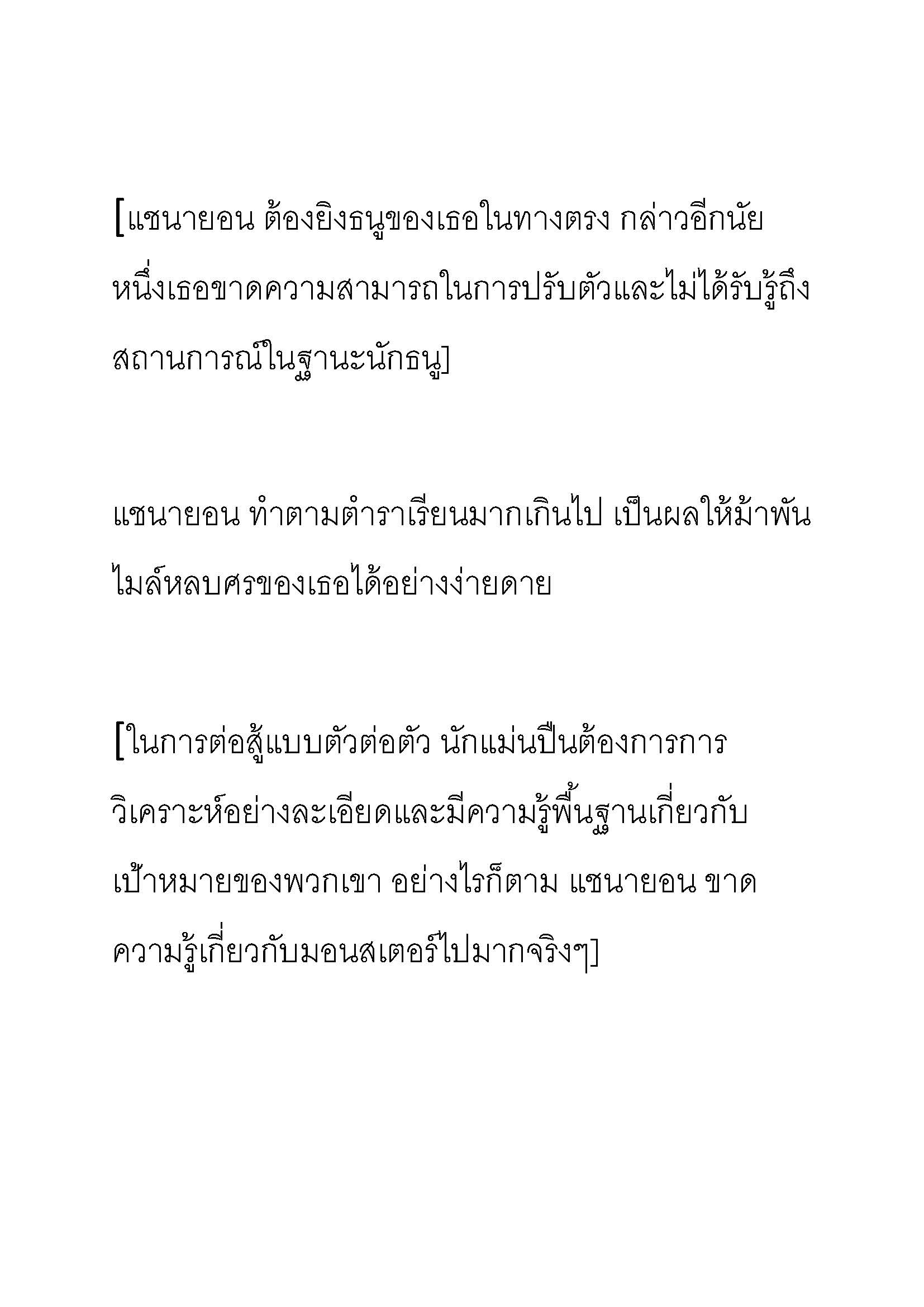 [แซนายอน ต้องยิงธนูของเธอในทางตรง กล่าวอีกนัยหนึ่งเธอขาดความสามารถในการปรับตัวและไม่ได้รับรู้ถึงสถานการณ์ในฐานะนักธนู]

แซนายอน ทำตามตำราเรียนมากเกินไป เป็นผลให้ม้าพันไมล์หลบศรของเธอได้อย่างง่ายดาย

[ในการต่อสู้แบบตัวต่อตัว นักแม่นปืนต้องการการวิเคราะห์อย่างละเอียดและมีความรู้พื้นฐานเกี่ยวกับเป้าหมายของพวกเขา อย่างไรก็ตาม แซนายอน ขาดความรู้เกี่ยวกับมอนสเตอร์ไปมากจริงๆ]